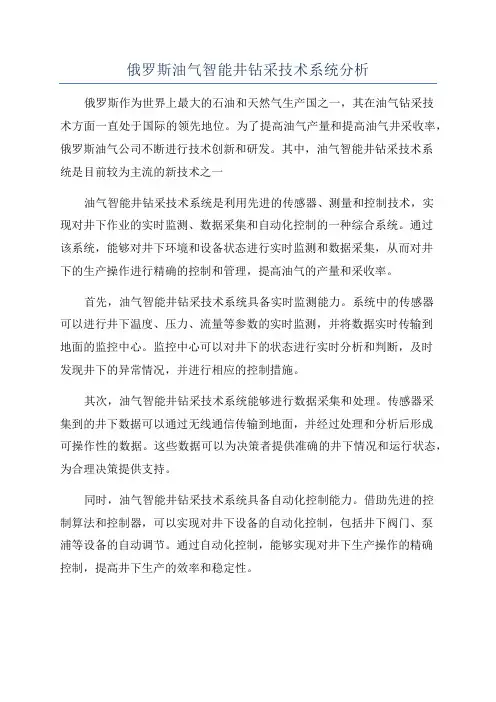 俄罗斯油气智能井钻采技术系统分析

俄罗斯作为世界上最大的石油和天然气生产国之一，其在油气钻采技术方面一直处于国际的领先地位。为了提高油气产量和提高油气井采收率，俄罗斯油气公司不断进行技术创新和研发。其中，油气智能井钻采技术系统是目前较为主流的新技术之一

油气智能井钻采技术系统是利用先进的传感器、测量和控制技术，实现对井下作业的实时监测、数据采集和自动化控制的一种综合系统。通过该系统，能够对井下环境和设备状态进行实时监测和数据采集，从而对井下的生产操作进行精确的控制和管理，提高油气的产量和采收率。

首先，油气智能井钻采技术系统具备实时监测能力。系统中的传感器可以进行井下温度、压力、流量等参数的实时监测，并将数据实时传输到地面的监控中心。监控中心可以对井下的状态进行实时分析和判断，及时发现井下的异常情况，并进行相应的控制措施。

其次，油气智能井钻采技术系统能够进行数据采集和处理。传感器采集到的井下数据可以通过无线通信传输到地面，并经过处理和分析后形成可操作性的数据。这些数据可以为决策者提供准确的井下情况和运行状态，为合理决策提供支持。

同时，油气智能井钻采技术系统具备自动化控制能力。借助先进的控制算法和控制器，可以实现对井下设备的自动化控制，包括井下阀门、泵浦等设备的自动调节。通过自动化控制，能够实现对井下生产操作的精确控制，提高井下生产的效率和稳定性。